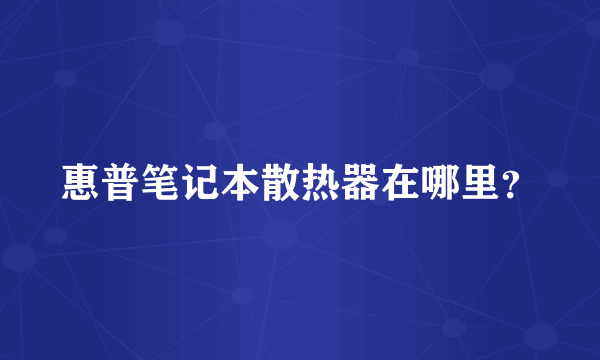 惠普笔记本散热器在哪里？